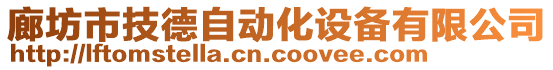 廊坊市技德自动化设备有限公司
http://lftomstella.cn.coovee.com